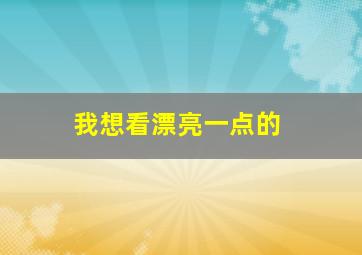 我想看漂亮一点的